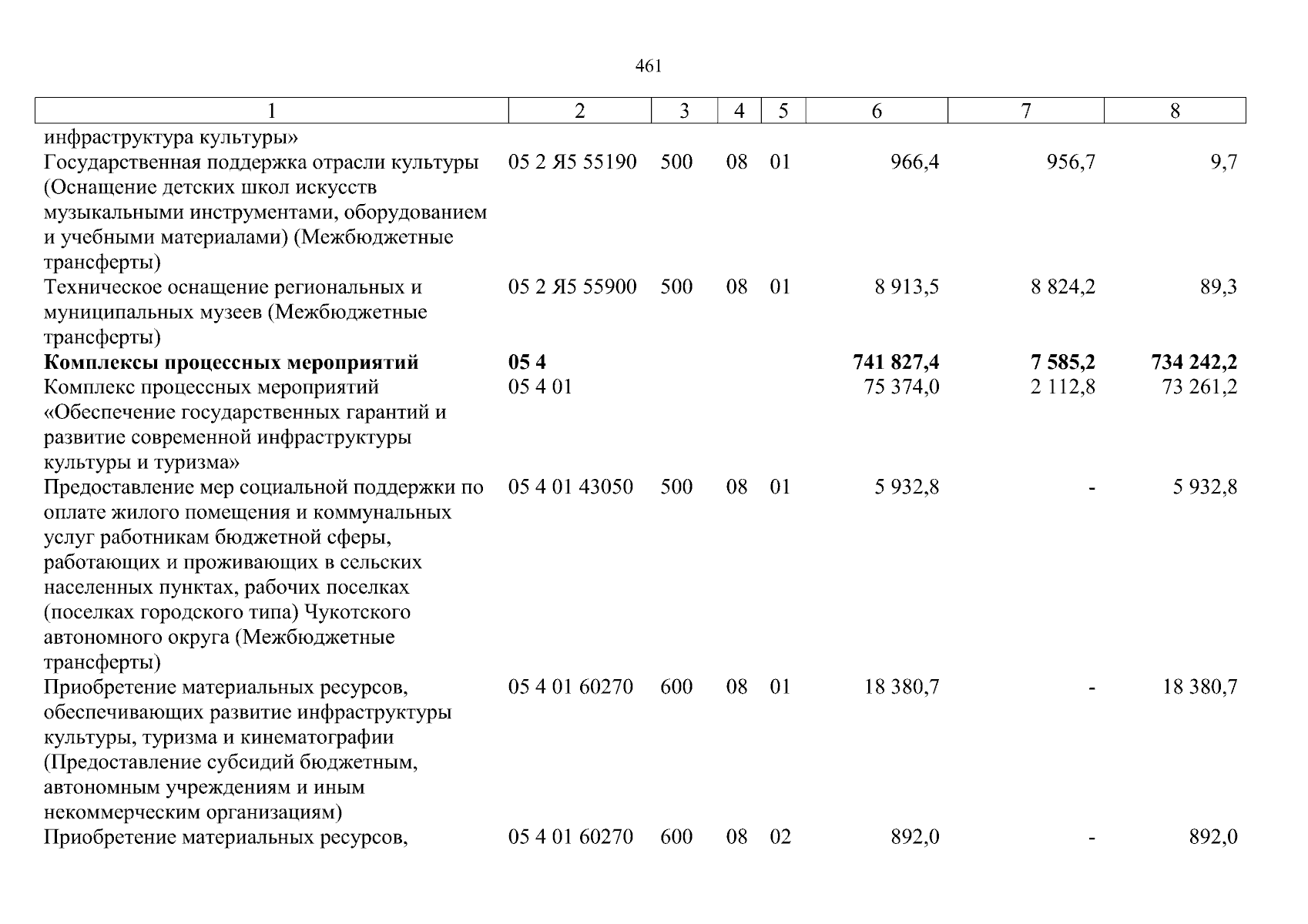 461

| 1 | 2 | 3 | 4 | 5 | 6 | 7 | 8 |
|---|---|---|---|---|---|---|---|
| инфраструктура культуры» | | | | | | | |
| Государственная поддержка отрасли культуры (Оснащение детских школ искусств музыкальными инструментами, оборудованием и учебными материалами) (Межбюджетные трансферты) | 05 2 Я5 55190 | 500 | 08 | 01 | 966,4 | 956,7 | 9,7 |
| Техническое оснащение региональных и муниципальных музеев (Межбюджетные трансферты) | 05 2 Я5 55900 | 500 | 08 | 01 | 8 913,5 | 8 824,2 | 89,3 |
| **Комплексы процессных мероприятий** | **05 4** | | | | **741 827,4** | **7 585,2** | **734 242,2** |
| Комплекс процессных мероприятий «Обеспечение государственных гарантий и развитие современной инфраструктуры культуры и туризма» | 05 4 01 | | | | 75 374,0 | 2 112,8 | 73 261,2 |
| Предоставление мер социальной поддержки по оплате жилого помещения и коммунальных услуг работникам бюджетной сферы, работающих и проживающих в сельских населенных пунктах, рабочих поселках (поселках городского типа) Чукотского автономного округа (Межбюджетные трансферты) | 05 4 01 43050 | 500 | 08 | 01 | 5 932,8 | - | 5 932,8 |
| Приобретение материальных ресурсов, обеспечивающих развитие инфраструктуры культуры, туризма и кинематографии (Предоставление субсидий бюджетным, автономным учреждениям и иным некоммерческим организациям) | 05 4 01 60270 | 600 | 08 | 01 | 18 380,7 | - | 18 380,7 |
| Приобретение материальных ресурсов, | 05 4 01 60270 | 600 | 08 | 02 | 892,0 | - | 892,0 |